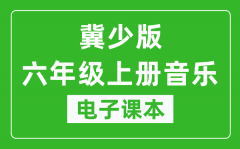 冀少版
六年级上册音乐
电子课本